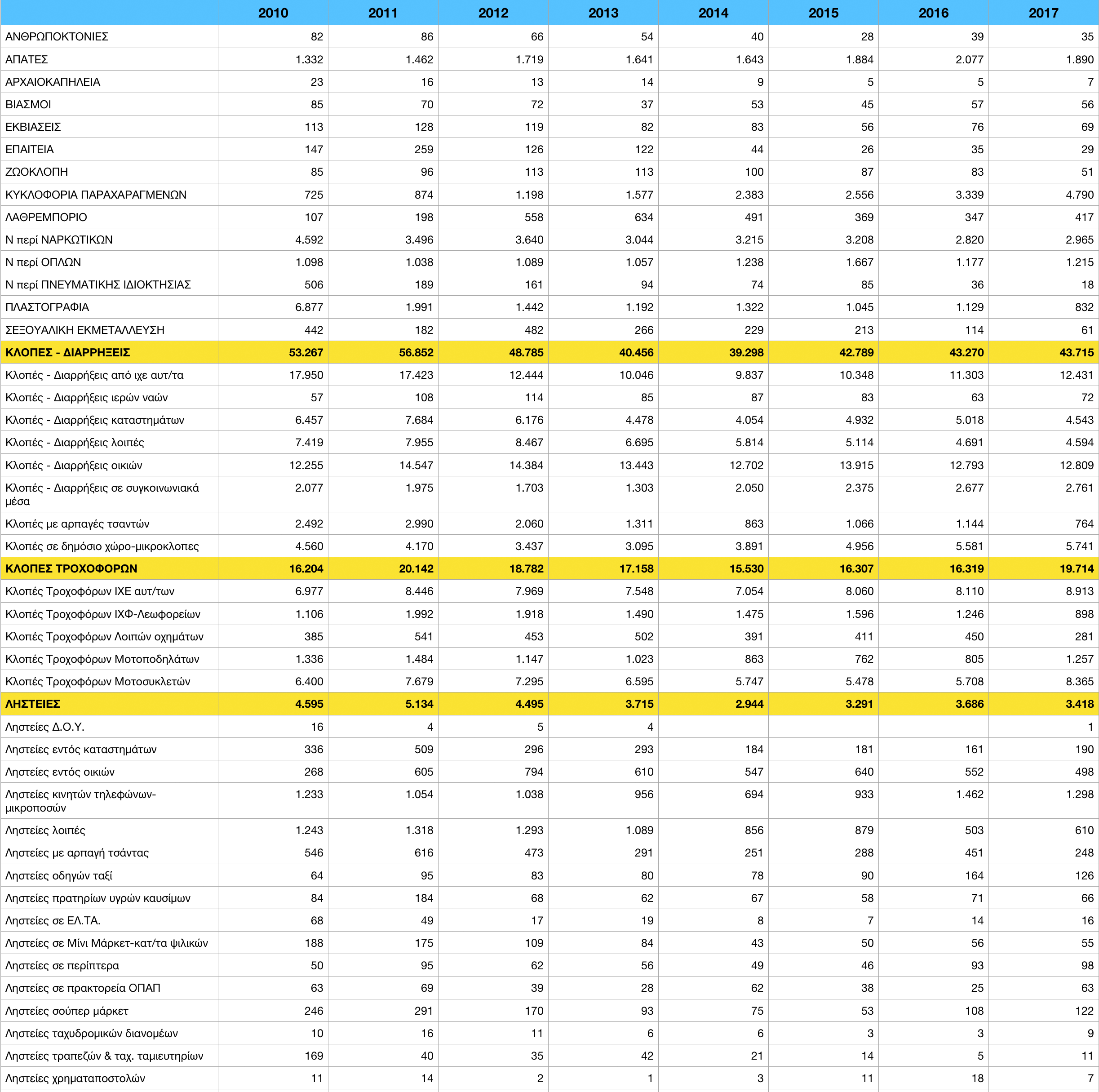 | | 2010 | 2011 | 2012 | 2013 | 2014 | 2015 | 2016 | 2017 |
|---|---|---|---|---|---|---|---|---|
| ΑΝΘΡΩΠΟΚΤΟΝΙΕΣ | 82 | 86 | 66 | 54 | 40 | 28 | 39 | 35 |
| ΑΠΑΤΕΣ | 1.332 | 1.462 | 1.719 | 1.641 | 1.643 | 1.884 | 2.077 | 1.890 |
| ΑΡΧΑΙΟΚΑΠΗΛΕΙΑ | 23 | 16 | 13 | 14 | 9 | 5 | 5 | 7 |
| ΒΙΑΣΜΟΙ | 85 | 70 | 72 | 37 | 53 | 45 | 57 | 56 |
| ΕΚΒΙΑΣΕΙΣ | 113 | 128 | 119 | 82 | 83 | 56 | 76 | 69 |
| ΕΠΑΙΤΕΙΑ | 147 | 259 | 126 | 122 | 44 | 26 | 35 | 29 |
| ΖΩΟΚΛΟΠΗ | 85 | 96 | 113 | 113 | 100 | 87 | 83 | 51 |
| ΚΥΚΛΟΦΟΡΙΑ ΠΑΡΑΧΑΡΑΓΜΕΝΩΝ | 725 | 874 | 1.198 | 1.577 | 2.383 | 2.556 | 3.339 | 4.790 |
| ΛΑΘΡΕΜΠΟΡΙΟ | 107 | 198 | 558 | 634 | 491 | 369 | 347 | 417 |
| Ν περί ΝΑΡΚΩΤΙΚΩΝ | 4.592 | 3.496 | 3.640 | 3.044 | 3.215 | 3.208 | 2.820 | 2.965 |
| Ν περί ΟΠΛΩΝ | 1.098 | 1.038 | 1.089 | 1.057 | 1.238 | 1.667 | 1.177 | 1.215 |
| Ν περί ΠΝΕΥΜΑΤΙΚΗΣ ΙΔΙΟΚΤΗΣΙΑΣ | 506 | 189 | 161 | 94 | 74 | 85 | 36 | 18 |
| ΠΛΑΣΤΟΓΡΑΦΙΑ | 6.877 | 1.991 | 1.442 | 1.192 | 1.322 | 1.045 | 1.129 | 832 |
| ΣΕΞΟΥΑΛΙΚΗ ΕΚΜΕΤΑΛΛΕΥΣΗ | 442 | 182 | 482 | 266 | 229 | 213 | 114 | 61 |
| ΚΛΟΠΕΣ - ΔΙΑΡΡΗΞΕΙΣ | 53.267 | 56.852 | 48.785 | 40.456 | 39.298 | 42.789 | 43.270 | 43.715 |
| Κλοπές - Διαρρήξεις από ιχε αυτ/τα | 17.950 | 17.423 | 12.444 | 10.046 | 9.837 | 10.348 | 11.303 | 12.431 |
| Κλοπές - Διαρρήξεις ιερών ναών | 57 | 108 | 114 | 85 | 87 | 83 | 63 | 72 |
| Κλοπές - Διαρρήξεις καταστημάτων | 6.457 | 7.684 | 6.176 | 4.478 | 4.054 | 4.932 | 5.018 | 4.543 |
| Κλοπές - Διαρρήξεις λοιπές | 7.419 | 7.955 | 8.467 | 6.695 | 5.814 | 5.114 | 4.691 | 4.594 |
| Κλοπές - Διαρρήξεις οικιών | 12.255 | 14.547 | 14.384 | 13.443 | 12.702 | 13.915 | 12.793 | 12.809 |
| Κλοπές - Διαρρήξεις σε συγκοινωνιακά μέσα | 2.077 | 1.975 | 1.703 | 1.303 | 2.050 | 2.375 | 2.677 | 2.761 |
| Κλοπές με αρπαγές τσαντών | 2.492 | 2.990 | 2.060 | 1.311 | 863 | 1.066 | 1.144 | 764 |
| Κλοπές σε δημόσιο χώρο-μικροκλοπες | 4.560 | 4.170 | 3.437 | 3.095 | 3.891 | 4.956 | 5.581 | 5.741 |
| ΚΛΟΠΕΣ ΤΡΟΧΟΦΟΡΩΝ | 16.204 | 20.142 | 18.782 | 17.158 | 15.530 | 16.307 | 16.319 | 19.714 |
| Κλοπές Τροχοφόρων ΙΧΕ αυτ/των | 6.977 | 8.446 | 7.969 | 7.548 | 7.054 | 8.060 | 8.110 | 8.913 |
| Κλοπές Τροχοφόρων ΙΧΦ-Λεωφορείων | 1.106 | 1.992 | 1.918 | 1.490 | 1.475 | 1.596 | 1.246 | 898 |
| Κλοπές Τροχοφόρων Λοιπών οχημάτων | 385 | 541 | 453 | 502 | 391 | 411 | 450 | 281 |
| Κλοπές Τροχοφόρων Μοτοποδηλάτων | 1.336 | 1.484 | 1.147 | 1.023 | 863 | 762 | 805 | 1.257 |
| Κλοπές Τροχοφόρων Μοτοσυκλετών | 6.400 | 7.679 | 7.295 | 6.595 | 5.747 | 5.478 | 5.708 | 8.365 |
| ΛΗΣΤΕΙΕΣ | 4.595 | 5.134 | 4.495 | 3.715 | 2.944 | 3.291 | 3.686 | 3.418 |
| Ληστείες Δ.Ο.Υ. | 16 | 4 | 5 | 4 | | | | 1 |
| Ληστείες εντός καταστημάτων | 336 | 509 | 296 | 293 | 184 | 181 | 161 | 190 |
| Ληστείες εντός οικιών | 268 | 605 | 794 | 610 | 547 | 640 | 552 | 498 |
| Ληστείες κινητών τηλεφώνων-μικροποσών | 1.233 | 1.054 | 1.038 | 956 | 694 | 933 | 1.462 | 1.298 |
| Ληστείες λοιπές | 1.243 | 1.318 | 1.293 | 1.089 | 856 | 879 | 503 | 610 |
| Ληστείες με αρπαγή τσάντας | 546 | 616 | 473 | 291 | 251 | 288 | 451 | 248 |
| Ληστείες οδηγών ταξί | 64 | 95 | 83 | 80 | 78 | 90 | 164 | 126 |
| Ληστείες πρατηρίων υγρών καυσίμων | 84 | 184 | 68 | 62 | 67 | 58 | 71 | 66 |
| Ληστείες σε ΕΛ.ΤΑ. | 68 | 49 | 17 | 19 | 8 | 7 | 14 | 16 |
| Ληστείες σε Μίνι Μάρκετ-κατ/τα ψιλικών | 188 | 175 | 109 | 84 | 43 | 50 | 56 | 55 |
| Ληστείες σε περίπτερα | 50 | 95 | 62 | 56 | 49 | 46 | 93 | 98 |
| Ληστείες σε πρακτορεία ΟΠΑΠ | 63 | 69 | 39 | 28 | 62 | 38 | 25 | 63 |
| Ληστείες σούπερ μάρκετ | 246 | 291 | 170 | 93 | 75 | 53 | 108 | 122 |
| Ληστείες ταχυδρομικών διανομέων | 10 | 16 | 11 | 6 | 6 | 3 | 3 | 9 |
| Ληστείες τραπεζών & ταχ. ταμιευτηρίων | 169 | 40 | 35 | 42 | 21 | 14 | 5 | 11 |
| Ληστείες χρηματαποστολών | 11 | 14 | 2 | 1 | 3 | 11 | 18 | 7 |